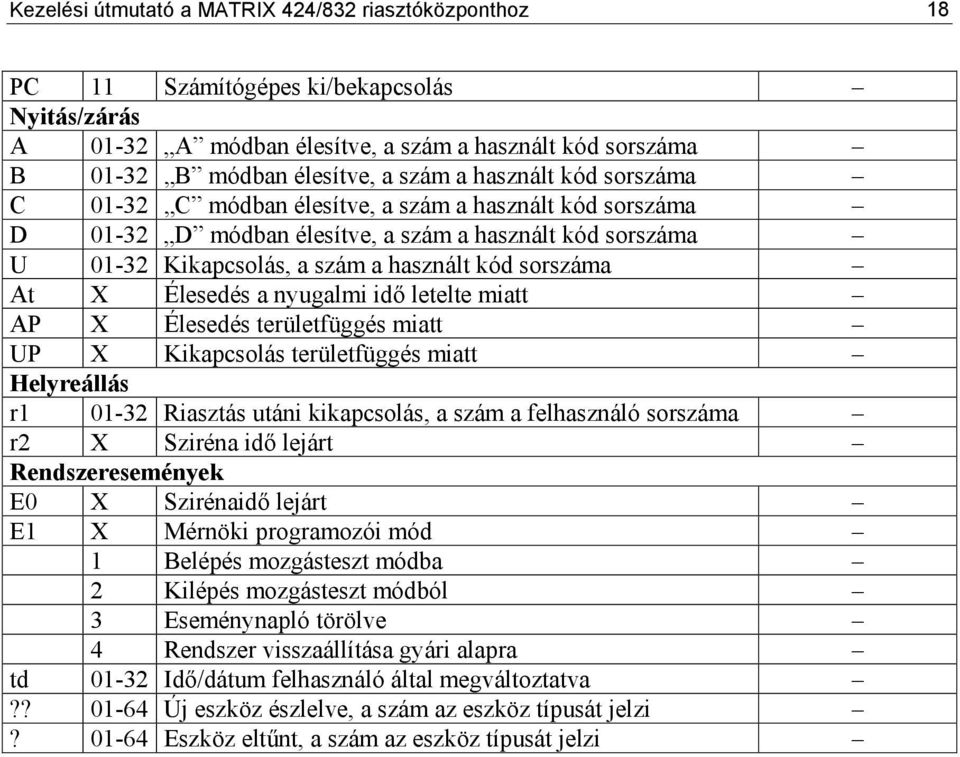 Kezelési útmutató a MATRIX 424/832 riasztóközponthoz 18

| PC | 11 | Számítógépes ki/bekapcsolás | – |
|---|---|---|---|
| **Nyitás/zárás** | | | |
| A | 01-32 | „A” módban élesítve, a szám a használt kód sorszáma | – |
| B | 01-32 | „B” módban élesítve, a szám a használt kód sorszáma | – |
| C | 01-32 | „C” módban élesítve, a szám a használt kód sorszáma | – |
| D | 01-32 | „D” módban élesítve, a szám a használt kód sorszáma | – |
| U | 01-32 | Kikapcsolás, a szám a használt kód sorszáma | – |
| At | X | Élesedés a nyugalmi idő letelte miatt | – |
| AP | X | Élesedés területfüggés miatt | – |
| UP | X | Kikapcsolás területfüggés miatt | – |
| **Helyreállás** | | | |
| r1 | 01-32 | Riasztás utáni kikapcsolás, a szám a felhasználó sorszáma | – |
| r2 | X | Sziréna idő lejárt | – |
| **Rendszeresemények** | | | |
| E0 | X | Szirénaidő lejárt | – |
| E1 | X | Mérnöki programozói mód | – |
| | 1 | Belépés mozgásteszt módba | – |
| | 2 | Kilépés mozgásteszt módból | – |
| | 3 | Eseménynapló törölve | – |
| | 4 | Rendszer visszaállítása gyári alapra | – |
| td | 01-32 | Idő/dátum felhasználó által megváltoztatva | – |
| ?? | 01-64 | Új eszköz észlelve, a szám az eszköz típusát jelzi | – |
| ? | 01-64 | Eszköz eltűnt, a szám az eszköz típusát jelzi | – |